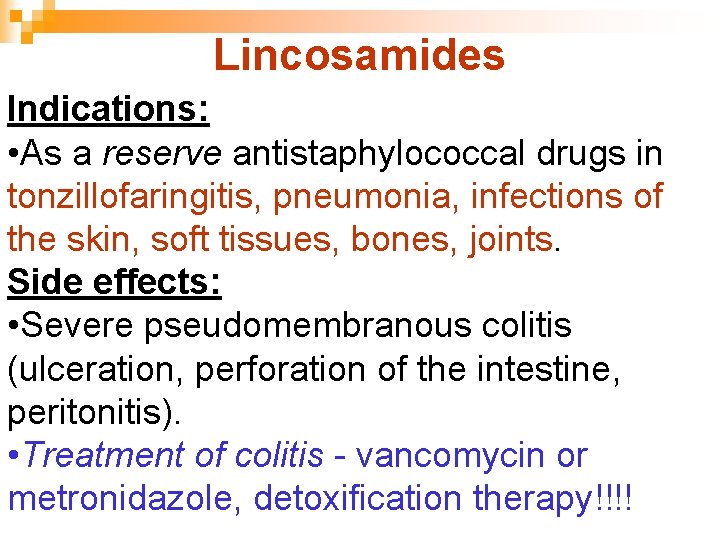 Lincosamides

Indications:

• As a reserve antistaphylococcal drugs in tonzillofaringitis, pneumonia, infections of the skin, soft tissues, bones, joints.

Side effects:

• Severe pseudomembranous colitis (ulceration, perforation of the intestine, peritonitis).

• Treatment of colitis - vancomycin or metronidazole, detoxification therapy!!!!